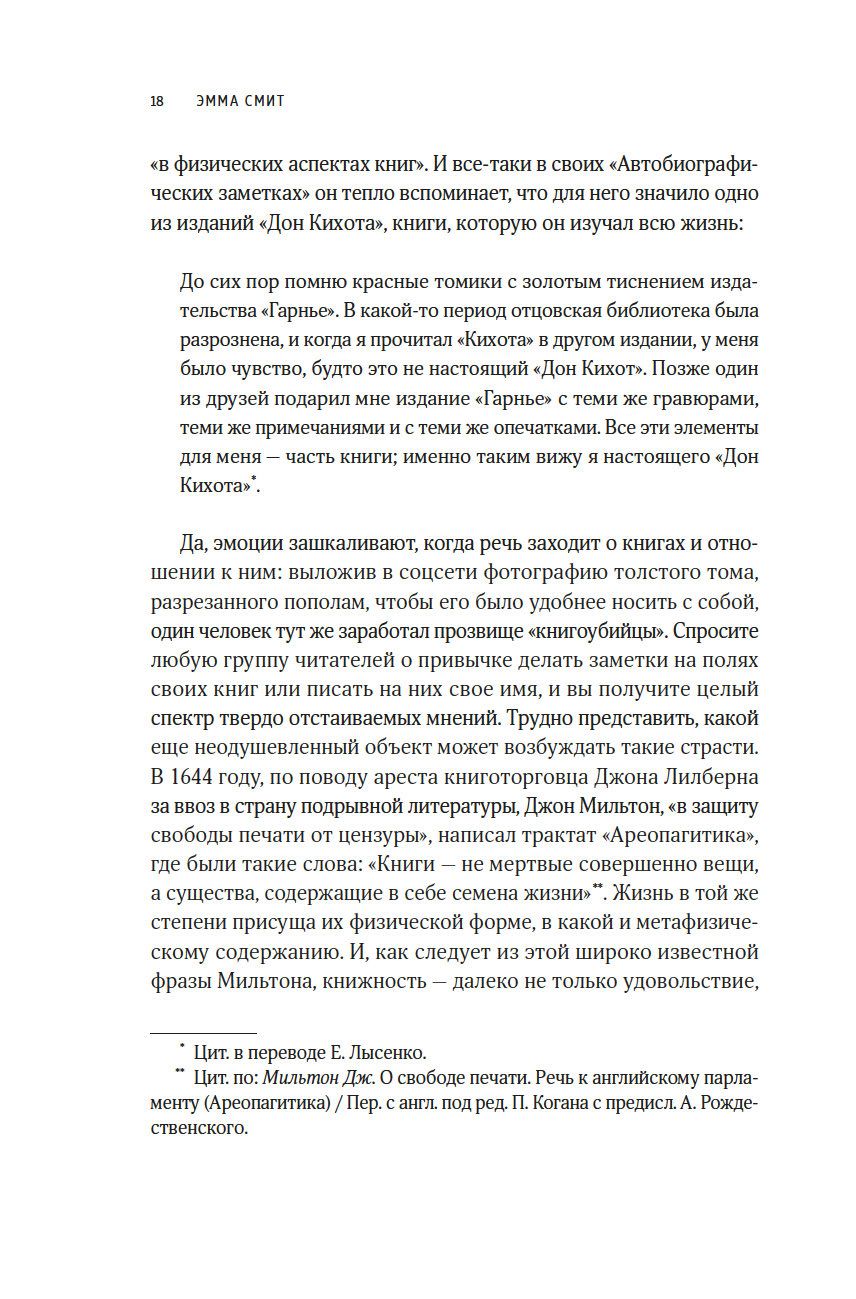 18 ЭММА СМИТ

«в физических аспектах книг». И все-таки в своих «Автобиографических заметках» он тепло вспоминает, что для него значило одно из изданий «Дон Кихота», книги, которую он изучал всю жизнь:

До сих пор помню красные томики с золотым тиснением издательства «Гарнье». В какой-то период отцовская библиотека была разрознена, и когда я прочитал «Кихота» в другом издании, у меня было чувство, будто это не настоящий «Дон Кихот». Позже один из друзей подарил мне издание «Гарнье» с теми же гравюрами, теми же примечаниями и с теми же опечатками. Все эти элементы для меня — часть книги; именно таким вижу я настоящего «Дон Кихота»*.

Да, эмоции зашкаливают, когда речь заходит о книгах и отношении к ним: выложив в соцсети фотографию толстого тома, разрезанного пополам, чтобы его было удобнее носить с собой, один человек тут же заработал прозвище «книгоубийцы». Спросите любую группу читателей о привычке делать заметки на полях своих книг или писать на них свое имя, и вы получите целый спектр твердо отстаиваемых мнений. Трудно представить, какой еще неодушевленный объект может возбуждать такие страсти. В 1644 году, по поводу ареста книготорговца Джона Лилберна за ввоз в страну подрывной литературы, Джон Мильтон, «в защиту свободы печати от цензуры», написал трактат «Ареопагитика», где были такие слова: «Книги — не мертвые совершенно вещи, а существа, содержащие в себе семена жизни»**. Жизнь в той же степени присуща их физической форме, в какой и метафизическому содержанию. И, как следует из этой широко известной фразы Мильтона, книжность — далеко не только удовольствие,

* Цит. в переводе Е. Лысенко.
** Цит. по: Мильтон Дж. О свободе печати. Речь к английскому парламенту (Ареопагитика) / Пер. с англ. под ред. П. Когана с предисл. А. Рождественского.